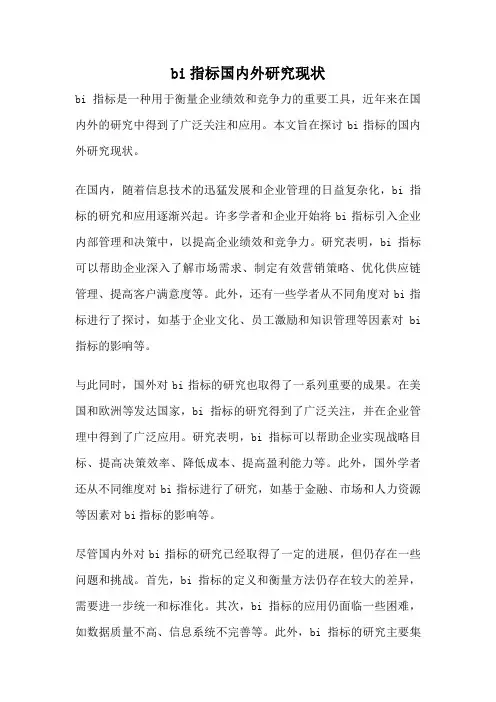 bi 指标国内外研究现状

bi 指标是一种用于衡量企业绩效和竞争力的重要工具，近年来在国内外的研究中得到了广泛关注和应用。本文旨在探讨 bi 指标的国内外研究现状。

在国内，随着信息技术的迅猛发展和企业管理的日益复杂化，bi 指标的研究和应用逐渐兴起。许多学者和企业开始将 bi 指标引入企业内部管理和决策中，以提高企业绩效和竞争力。研究表明，bi 指标可以帮助企业深入了解市场需求、制定有效营销策略、优化供应链管理、提高客户满意度等。此外，还有一些学者从不同角度对 bi 指标进行了探讨，如基于企业文化、员工激励和知识管理等因素对 bi 指标的影响等。

与此同时，国外对 bi 指标的研究也取得了一系列重要的成果。在美国和欧洲等发达国家，bi 指标的研究得到了广泛关注，并在企业管理中得到了广泛应用。研究表明，bi 指标可以帮助企业实现战略目标、提高决策效率、降低成本、提高盈利能力等。此外，国外学者还从不同维度对 bi 指标进行了研究，如基于金融、市场和人力资源等因素对 bi 指标的影响等。

尽管国内外对 bi 指标的研究已经取得了一定的进展，但仍存在一些问题和挑战。首先，bi 指标的定义和衡量方法仍存在较大的差异，需要进一步统一和标准化。其次，bi 指标的应用仍面临一些困难，如数据质量不高、信息系统不完善等。此外，bi 指标的研究主要集